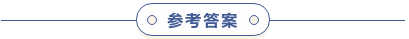 参考答案